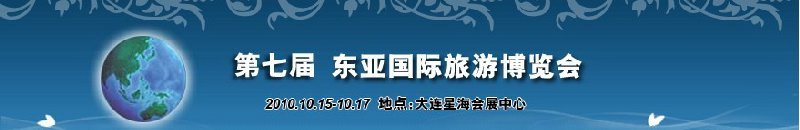 第七届 东亚国际旅游博览会

2010.10.15-10.17 地点：大连星海会展中心